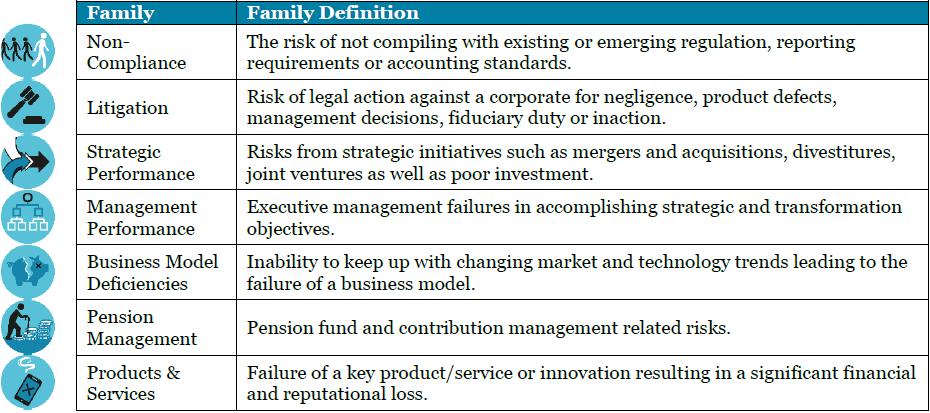 | Family | Family Definition |
|---|---|
| Non-Compliance | The risk of not compiling with existing or emerging regulation, reporting requirements or accounting standards. |
| Litigation | Risk of legal action against a corporate for negligence, product defects, management decisions, fiduciary duty or inaction. |
| Strategic Performance | Risks from strategic initiatives such as mergers and acquisitions, divestitures, joint ventures as well as poor investment. |
| Management Performance | Executive management failures in accomplishing strategic and transformation objectives. |
| Business Model Deficiencies | Inability to keep up with changing market and technology trends leading to the failure of a business model. |
| Pension Management | Pension fund and contribution management related risks. |
| Products & Services | Failure of a key product/service or innovation resulting in a significant financial and reputational loss. |